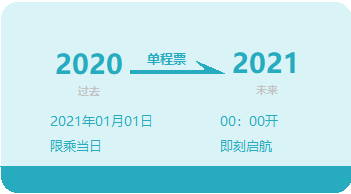 2020 单程票 2021

过去 未来

2021年01月01日 00：00开

限乘当日 即刻启航